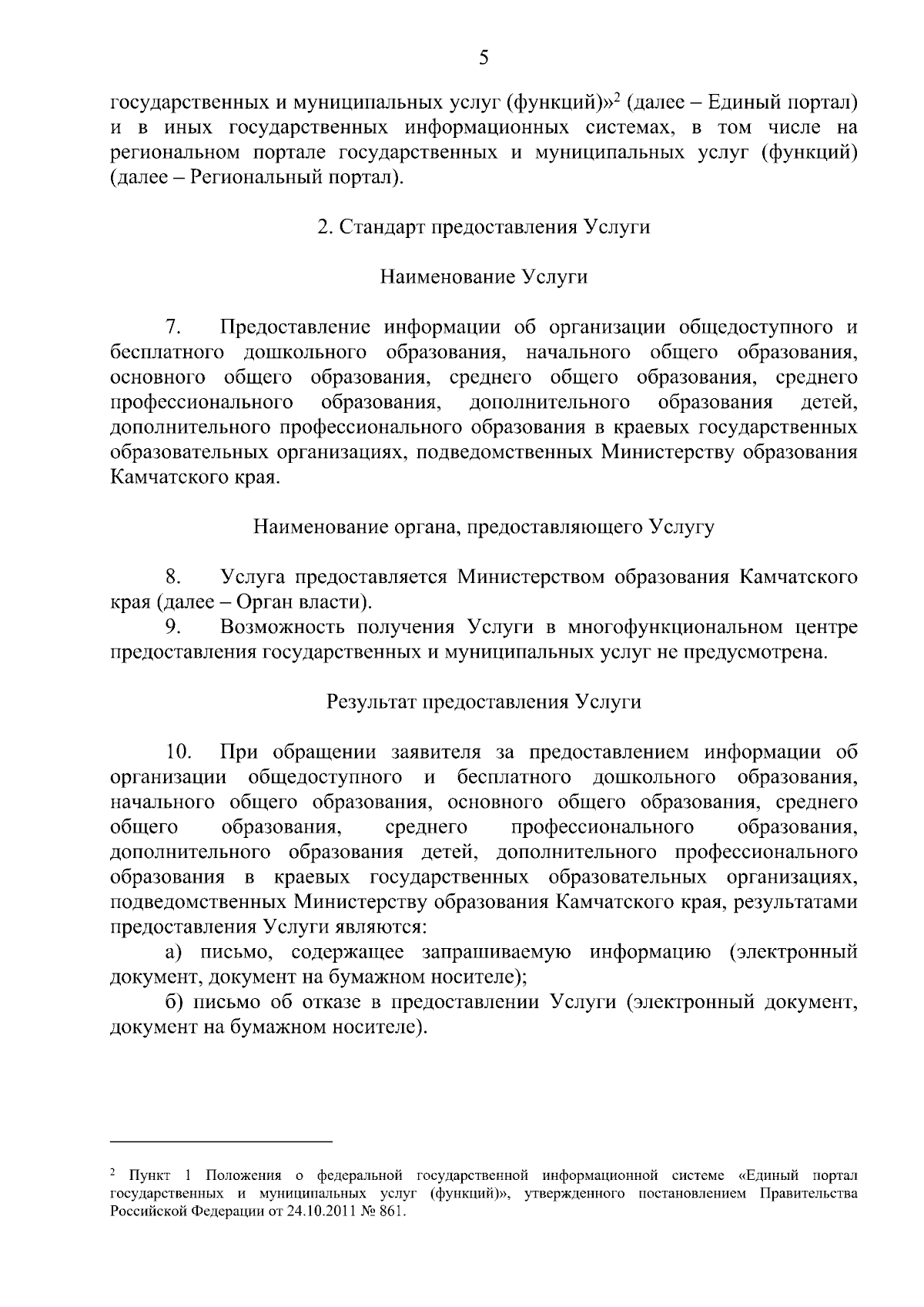 5

государственных и муниципальных услуг (функций)»$^2$ (далее – Единый портал) и в иных государственных информационных системах, в том числе на региональном портале государственных и муниципальных услуг (функций) (далее – Региональный портал).

2. Стандарт предоставления Услуги

Наименование Услуги

7. Предоставление информации об организации общедоступного и бесплатного дошкольного образования, начального общего образования, основного общего образования, среднего общего образования, среднего профессионального образования, дополнительного образования детей, дополнительного профессионального образования в краевых государственных образовательных организациях, подведомственных Министерству образования Камчатского края.

Наименование органа, предоставляющего Услугу

8. Услуга предоставляется Министерством образования Камчатского края (далее – Орган власти).
9. Возможность получения Услуги в многофункциональном центре предоставления государственных и муниципальных услуг не предусмотрена.

Результат предоставления Услуги

10. При обращении заявителя за предоставлением информации об организации общедоступного и бесплатного дошкольного образования, начального общего образования, основного общего образования, среднего общего образования, среднего профессионального образования, дополнительного образования детей, дополнительного профессионального образования в краевых государственных образовательных организациях, подведомственных Министерству образования Камчатского края, результатами предоставления Услуги являются:
а) письмо, содержащее запрашиваемую информацию (электронный документ, документ на бумажном носителе);
б) письмо об отказе в предоставлении Услуги (электронный документ, документ на бумажном носителе).

$^2$ Пункт 1 Положения о федеральной государственной информационной системе «Единый портал государственных и муниципальных услуг (функций)», утвержденного постановлением Правительства Российской Федерации от 24.10.2011 № 861.